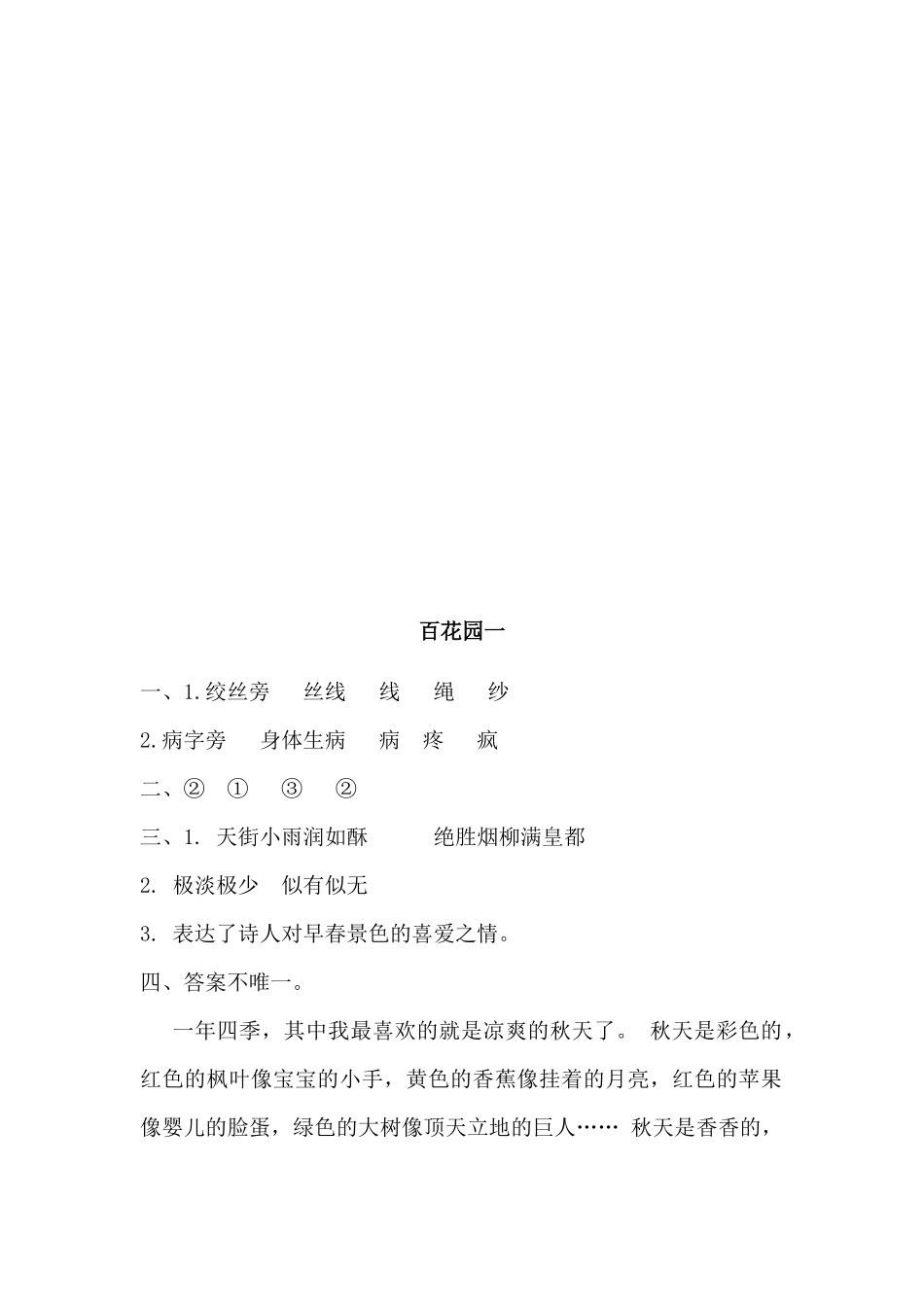 百花园一

一、1.绞丝旁　丝线　线　绳　纱

2.病字旁　身体生病　病　疼　疯

二、②　①　③　②

三、1. 天街小雨润如酥　绝胜烟柳满皇都

2. 极淡极少　似有似无

3. 表达了诗人对早春景色的喜爱之情。

四、答案不唯一。

一年四季，其中我最喜欢的就是凉爽的秋天了。 秋天是彩色的，红色的枫叶像宝宝的小手，黄色的香蕉像挂着的月亮，红色的苹果像婴儿的脸蛋，绿色的大树像顶天立地的巨人…… 秋天是香香的，